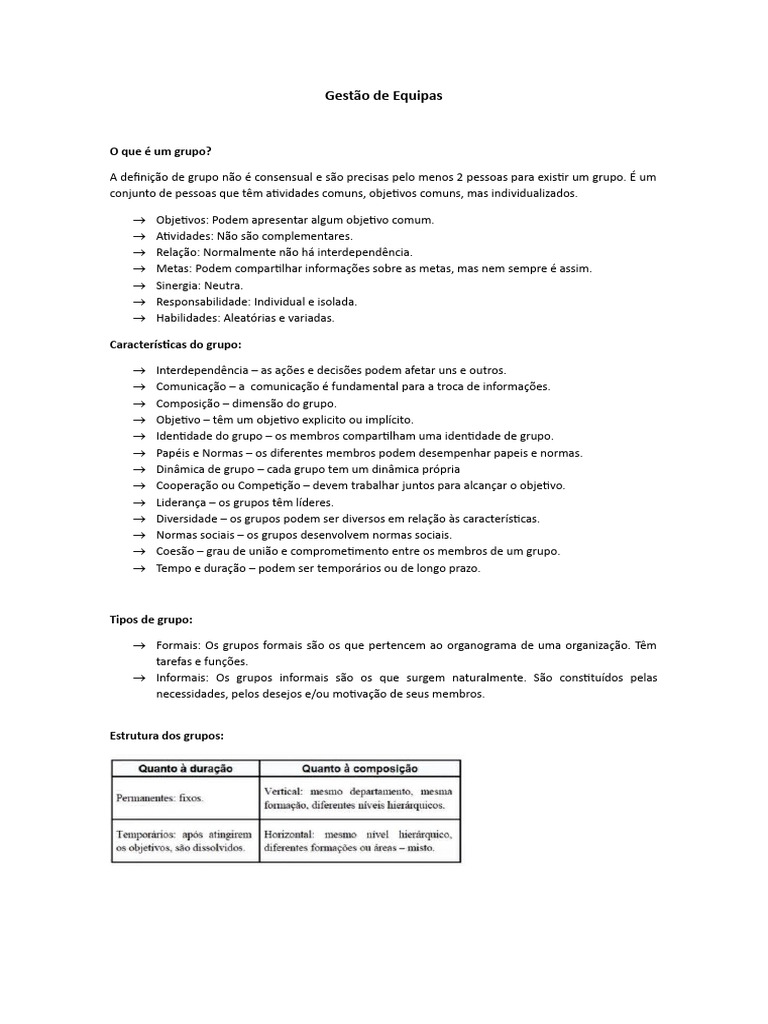 Gestão de Equipas

O que é um grupo?

A definição de grupo não é consensual e são precisas pelo menos 2 pessoas para existir um grupo. É um conjunto de pessoas que têm atividades comuns, objetivos comuns, mas individualizados.

→ Objetivos: Podem apresentar algum objetivo comum.
→ Atividades: Não são complementares.
→ Relação: Normalmente não há interdependência.
→ Metas: Podem compartilhar informações sobre as metas, mas nem sempre é assim.
→ Sinergia: Neutra.
→ Responsabilidade: Individual e isolada.
→ Habilidades: Aleatórias e variadas.

Características do grupo:

→ Interdependência – as ações e decisões podem afetar uns e outros.
→ Comunicação – a comunicação é fundamental para a troca de informações.
→ Composição – dimensão do grupo.
→ Objetivo – têm um objetivo explicito ou implícito.
→ Identidade do grupo – os membros compartilham uma identidade de grupo.
→ Papéis e Normas – os diferentes membros podem desempenhar papeis e normas.
→ Dinâmica de grupo – cada grupo tem um dinâmica própria
→ Cooperação ou Competição – devem trabalhar juntos para alcançar o objetivo.
→ Liderança – os grupos têm líderes.
→ Diversidade – os grupos podem ser diversos em relação às características.
→ Normas sociais – os grupos desenvolvem normas sociais.
→ Coesão – grau de união e comprometimento entre os membros de um grupo.
→ Tempo e duração – podem ser temporários ou de longo prazo.

Tipos de grupo:

→ Formais: Os grupos formais são os que pertencem ao organograma de uma organização. Têm tarefas e funções.
→ Informais: Os grupos informais são os que surgem naturalmente. São constituídos pelas necessidades, pelos desejos e/ou motivação de seus membros.

Estrutura dos grupos:

| Quanto à duração | Quanto à composição |
|---|---|
| Permanentes: fixos. | Vertical: mesmo departamento, mesma formação, diferentes níveis hierárquicos. |
| Temporários: após atingirem os objetivos, são dissolvidos. | Horizontal: mesmo nível hierárquico, diferentes formações ou áreas – misto. |